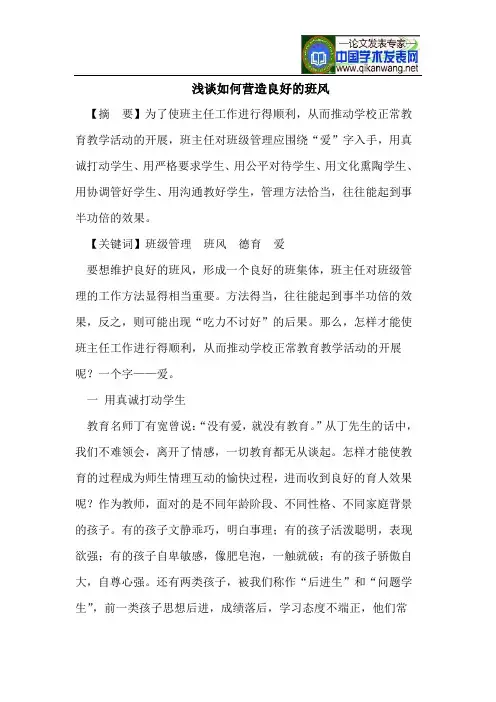 —论文发表专家—
中国学术发表网
www.qikanwang.net

浅谈如何营造良好的班风

【摘　要】为了使班主任工作进行得顺利，从而推动学校正常教育教学活动的开展，班主任对班级管理应围绕“爱”字入手，用真诚打动学生、用严格要求学生、用公平对待学生、用文化熏陶学生、用协调管好学生、用沟通教好学生，管理方法恰当，往往能起到事半功倍的效果。

【关键词】班级管理　班风　德育　爱

要想维护良好的班风，形成一个良好的班集体，班主任对班级管理的工作方法显得相当重要。方法得当，往往能起到事半功倍的效果，反之，则可能出现“吃力不讨好”的后果。那么，怎样才能使班主任工作进行得顺利，从而推动学校正常教育教学活动的开展呢？一个字——爱。

一 用真诚打动学生

教育名师丁有宽曾说：“没有爱，就没有教育。”从丁先生的话中，我们不难领会，离开了情感，一切教育都无从谈起。怎样才能使教育的过程成为师生情理互动的愉快过程，进而收到良好的育人效果呢？作为教师，面对的是不同年龄阶段、不同性格、不同家庭背景的孩子。有的孩子文静乖巧，明白事理；有的孩子活泼聪明，表现欲强；有的孩子自卑敏感，像肥皂泡，一触就破；有的孩子骄傲自大，自尊心强。还有两类孩子，被我们称作“后进生”和“问题学生”，前一类孩子思想后进，成绩落后，学习态度不端正，他们常